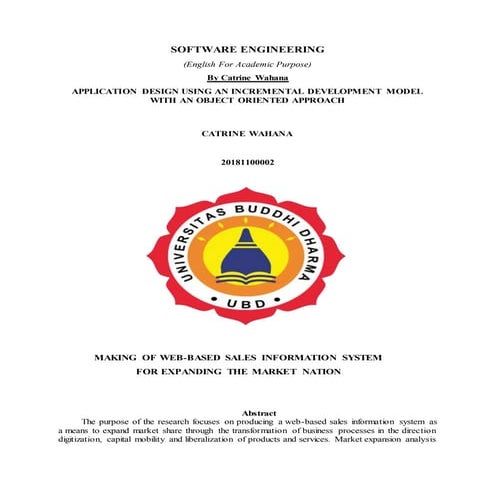 SOFTWARE ENGINEERING

(English For Academic Purpose)

By Catrine Wahana

APPLICATION DESIGN USING AN INCREMENTAL DEVELOPMENT MODEL WITH AN OBJECT ORIENTED APPROACH

CATRINE WAHANA

20181100002

UNIVERSITAS BUDDHI DHARMA

• UBD •

MAKING OF WEB-BASED SALES INFORMATION SYSTEM
FOR EXPANDING THE MARKET NATION

Abstract

The purpose of the research focuses on producing a web-based sales information system as a means to expand market share through the transformation of business processes in the direction digitization, capital mobility and liberalization of products and services. Market expansion analysis